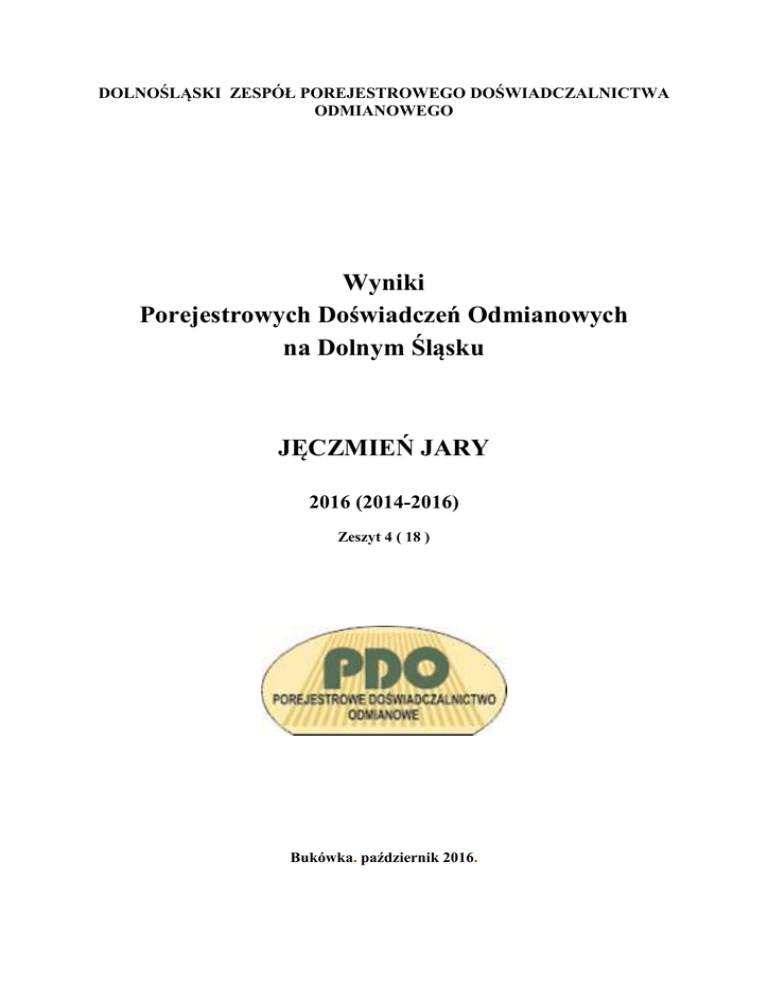 DOLNOŚLĄSKI ZESPÓŁ POREJESTROWEGO DOŚWIADCZALNICTWA ODMIANOWEGO

Wyniki
Porejestrowych Doświadczeń Odmianowych
na Dolnym Śląsku

JĘCZMIEŃ JARY

2016 (2014-2016)

Zeszyt 4 ( 18 )

PDO
POREJESTROWE DOŚWIADCZALNICTWO ODMIANOWE

Bukówka. październik 2016.